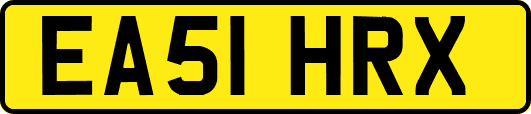 EA51 HRX